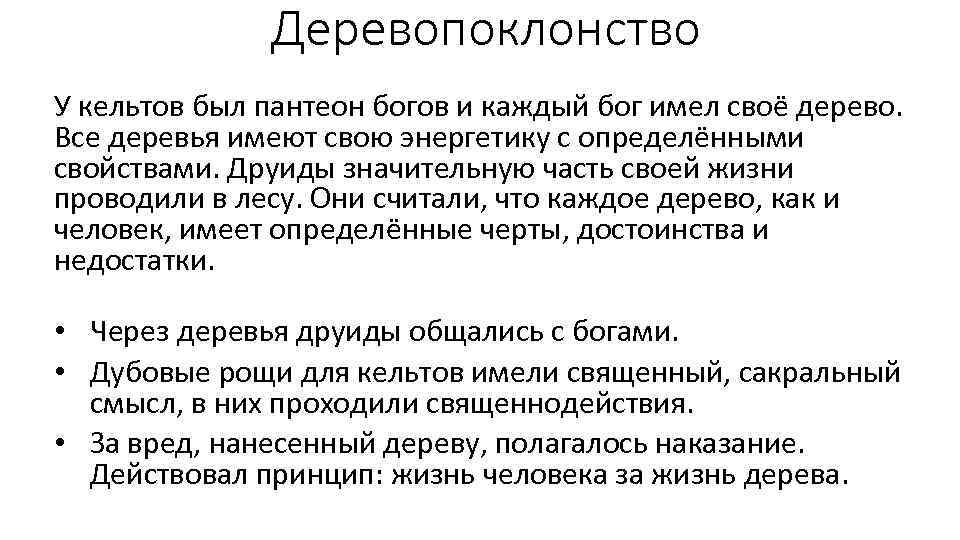 Деревопоклонство

У кельтов был пантеон богов и каждый бог имел своё дерево. Все деревья имеют свою энергетику с определёнными свойствами. Друиды значительную часть своей жизни проводили в лесу. Они считали, что каждое дерево, как и человек, имеет определённые черты, достоинства и недостатки.

• Через деревья друиды общались с богами.
• Дубовые рощи для кельтов имели священный, сакральный смысл, в них проходили священнодействия.
• За вред, нанесенный дереву, полагалось наказание. Действовал принцип: жизнь человека за жизнь дерева.